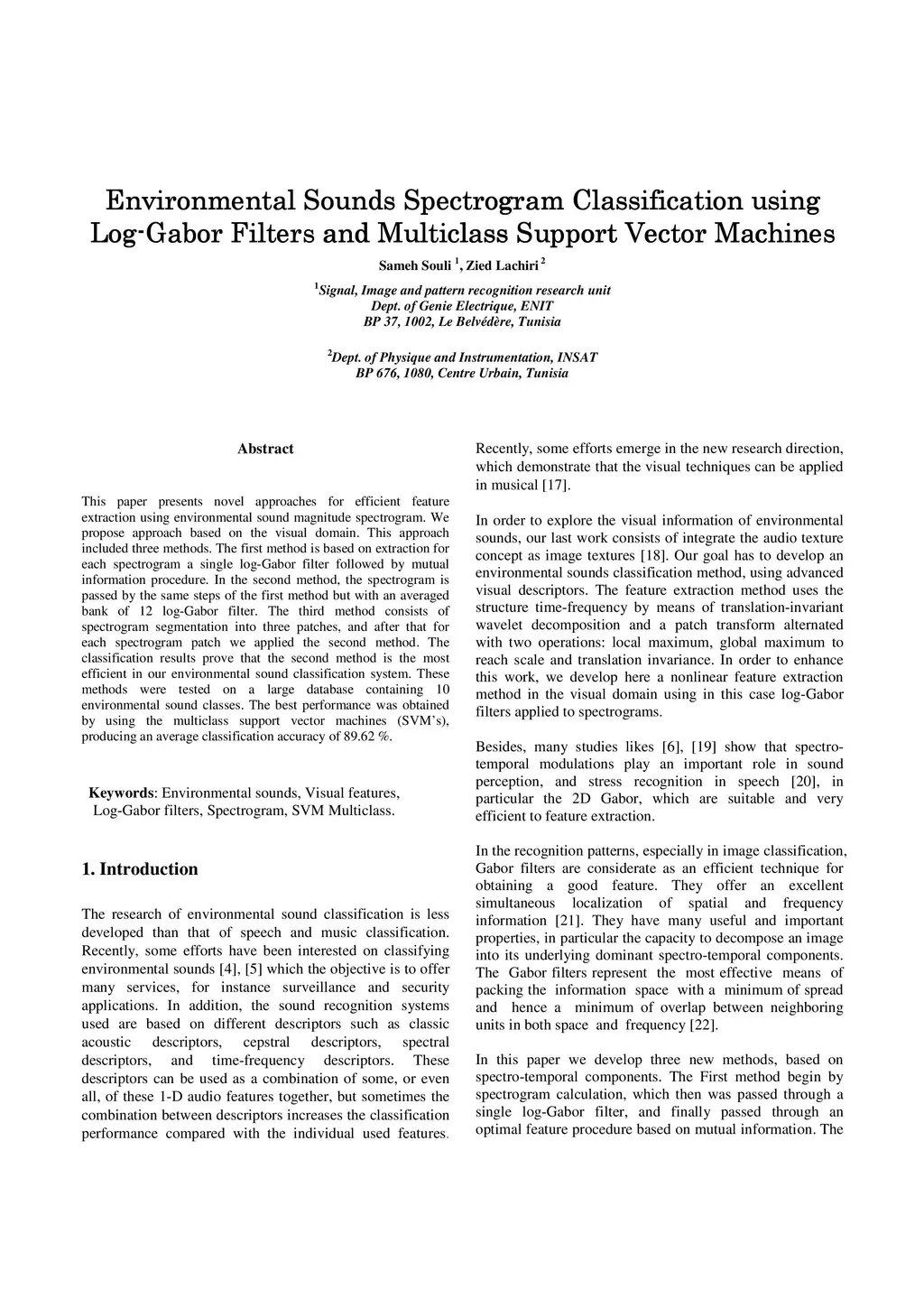 Environmental Sounds Spectrogram Classification using Log-Gabor Filters and Multiclass Support Vector Machines

Sameh Souli $^1$, Zied Lachiri $^2$

$^1$Signal, Image and pattern recognition research unit
Dept. of Genie Electrique, ENIT
BP 37, 1002, Le Belvédère, Tunisia

$^2$Dept. of Physique and Instrumentation, INSAT
BP 676, 1080, Centre Urbain, Tunisia

Abstract

This paper presents novel approaches for efficient feature extraction using environmental sound magnitude spectrogram. We propose approach based on the visual domain. This approach included three methods. The first method is based on extraction for each spectrogram a single log-Gabor filter followed by mutual information procedure. In the second method, the spectrogram is passed by the same steps of the first method but with an averaged bank of 12 log-Gabor filter. The third method consists of spectrogram segmentation into three patches, and after that for each spectrogram patch we applied the second method. The classification results prove that the second method is the most efficient in our environmental sound classification system. These methods were tested on a large database containing 10 environmental sound classes. The best performance was obtained by using the multiclass support vector machines (SVM's), producing an average classification accuracy of 89.62 %.

Keywords: Environmental sounds, Visual features, Log-Gabor filters, Spectrogram, SVM Multiclass.

1. Introduction

The research of environmental sound classification is less developed than that of speech and music classification. Recently, some efforts have been interested on classifying environmental sounds [4], [5] which the objective is to offer many services, for instance surveillance and security applications. In addition, the sound recognition systems used are based on different descriptors such as classic acoustic descriptors, cepstral descriptors, spectral descriptors, and time-frequency descriptors. These descriptors can be used as a combination of some, or even all, of these 1-D audio features together, but sometimes the combination between descriptors increases the classification performance compared with the individual used features.

Recently, some efforts emerge in the new research direction, which demonstrate that the visual techniques can be applied in musical [17].

In order to explore the visual information of environmental sounds, our last work consists of integrate the audio texture concept as image textures [18]. Our goal has to develop an environmental sounds classification method, using advanced visual descriptors. The feature extraction method uses the structure time-frequency by means of translation-invariant wavelet decomposition and a patch transform alternated with two operations: local maximum, global maximum to reach scale and translation invariance. In order to enhance this work, we develop here a nonlinear feature extraction method in the visual domain using in this case log-Gabor filters applied to spectrograms.

Besides, many studies likes [6], [19] show that spectro-temporal modulations play an important role in sound perception, and stress recognition in speech [20], in particular the 2D Gabor, which are suitable and very efficient to feature extraction.

In the recognition patterns, especially in image classification, Gabor filters are considerate as an efficient technique for obtaining a good feature. They offer an excellent simultaneous localization of spatial and frequency information [21]. They have many useful and important properties, in particular the capacity to decompose an image into its underlying dominant spectro-temporal components. The Gabor filters represent the most effective means of packing the information space with a minimum of spread and hence a minimum of overlap between neighboring units in both space and frequency [22].

In this paper we develop three new methods, based on spectro-temporal components. The First method begin by spectrogram calculation, which then was passed through a single log-Gabor filter, and finally passed through an optimal feature procedure based on mutual information. The